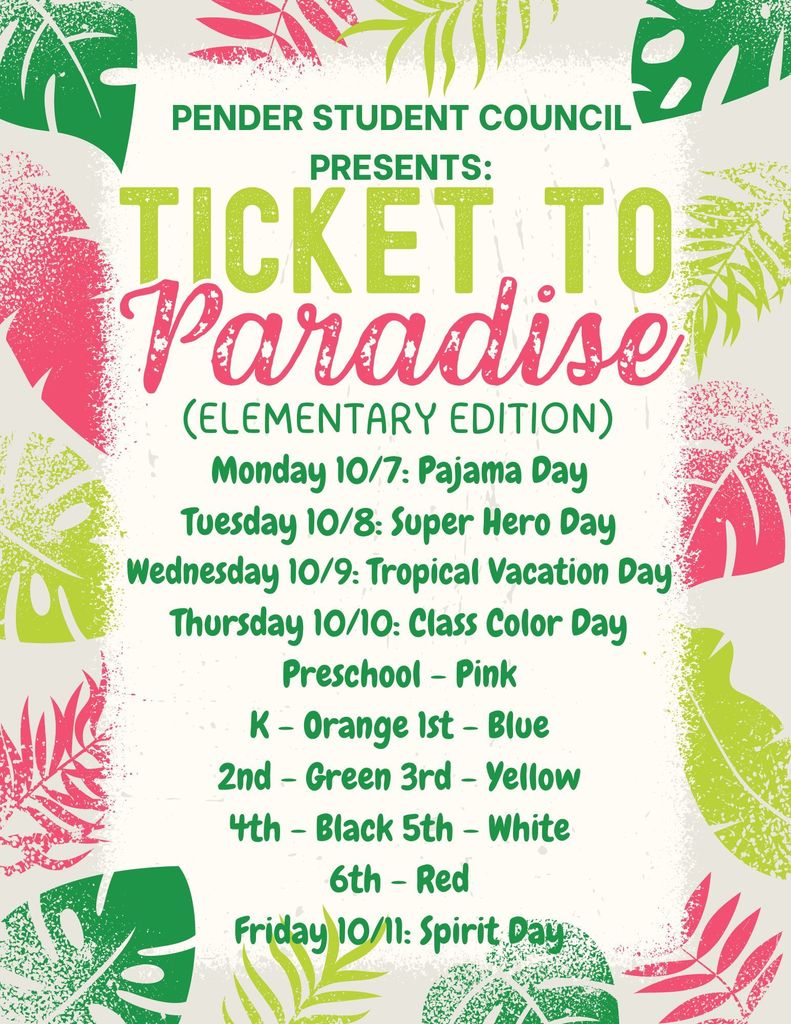 PENDER STUDENT COUNCIL PRESENTS:

TICKET TO Paradise

(ELEMENTARY EDITION)

Monday 10/7: Pajama Day
Tuesday 10/8: Super Hero Day
Wednesday 10/9: Tropical Vacation Day
Thursday 10/10: Class Color Day
Preschool - Pink
K - Orange 1st - Blue
2nd - Green 3rd - Yellow
4th - Black 5th - White
6th - Red
Friday 10/11: Spirit Day